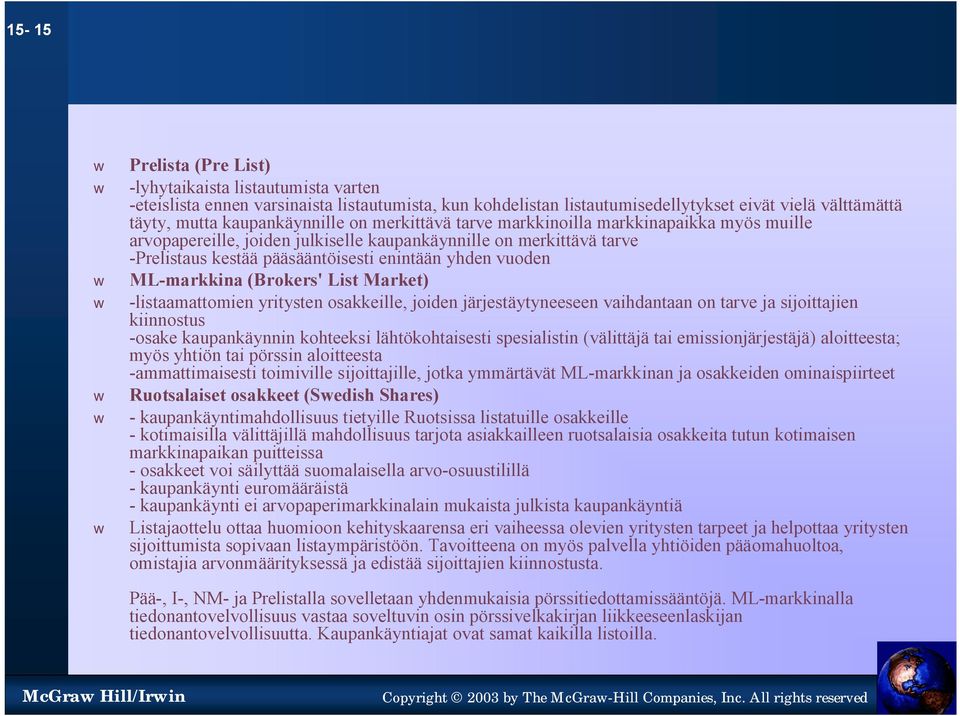 15- 15

w Prelista (Pre List)

w -lyhytaikaista listautumista varten
-eteislista ennen varsinaista listautumista, kun kohdelistan listautumisedellytykset eivät vielä välttämättä täyty, mutta kaupankäynnille on merkittävä tarve markkinoilla markkinapaikka myös muille arvopapereille, joiden julkiselle kaupankäynnille on merkittävä tarve
-Prelistaus kestää pääsääntöisesti enintään yhden vuoden

w ML-markkina (Brokers' List Market)

w -listaamattomien yritysten osakkeille, joiden järjestäytyneeseen vaihdantaan on tarve ja sijoittajien kiinnostus
-osake kaupankäynnin kohteeksi lähtökohtaisesti spesialistin (välittäjä tai emissionjärjestäjä) aloitteesta; myös yhtiön tai pörssin aloitteesta
-ammattimaisesti toimiville sijoittajille, jotka ymmärtävät ML-markkinan ja osakkeiden ominaispiirteet

w Ruotsalaiset osakkeet (Swedish Shares)

w - kaupankäyntimahdollisuus tietyille Ruotsissa listatuille osakkeille
- kotimaisilla välittäjillä mahdollisuus tarjota asiakkailleen ruotsalaisia osakkeita tutun kotimaisen markkinapaikan puitteissa
- osakkeet voi säilyttää suomalaisella arvo-osuustilillä
- kaupankäynti euromääräistä
- kaupankäynti ei arvopaperimarkkinalain mukaista julkista kaupankäyntiä

w Listajaottelu ottaa huomioon kehityskaarensa eri vaiheessa olevien yritysten tarpeet ja helpottaa yritysten sijoittumista sopivaan listaympäristöön. Tavoitteena on myös palvella yhtiöiden pääomahuoltoa, omistajia arvonmäärityksessä ja edistää sijoittajien kiinnostusta.

Pää-, I-, NM- ja Prelistalla sovelletaan yhdenmukaisia pörssitiedottamissääntöjä. ML-markkinalla tiedonantovelvollisuus vastaa soveltuvin osin pörssivelkakirjan liikkeeseenlaskijan tiedonantovelvollisuutta. Kaupankäyntiajat ovat samat kaikilla listoilla.

McGraw Hill/Irwin

Copyright © 2003 by The McGraw-Hill Companies, Inc. All rights reserved